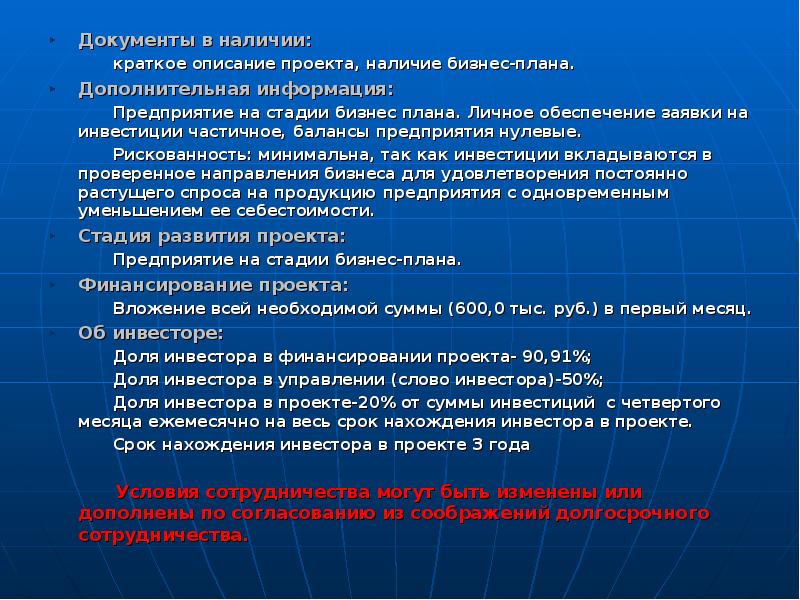 Документы в наличии:

краткое описание проекта, наличие бизнес-плана.

Дополнительная информация:

Предприятие на стадии бизнес плана. Личное обеспечение заявки на инвестиции частичное, балансы предприятия нулевые.

Рискованность: минимальна, так как инвестиции вкладываются в проверенное направления бизнеса для удовлетворения постоянно растущего спроса на продукцию предприятия с одновременным уменьшением ее себестоимости.

Стадия развития проекта:

Предприятие на стадии бизнес-плана.

Финансирование проекта:

Вложение всей необходимой суммы (600,0 тыс. руб.) в первый месяц.

Об инвесторе:

Доля инвестора в финансировании проекта- 90,91%;

Доля инвестора в управлении (слово инвестора)-50%;

Доля инвестора в проекте-20% от суммы инвестиций с четвертого месяца ежемесячно на весь срок нахождения инвестора в проекте.

Срок нахождения инвестора в проекте 3 года

Условия сотрудничества могут быть изменены или дополнены по согласованию из соображений долгосрочного сотрудничества.